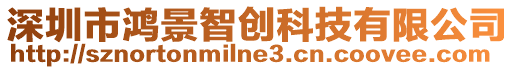 深圳市鸿景智创科技有限公司
http://sznortonmilne3.cn.coovee.com